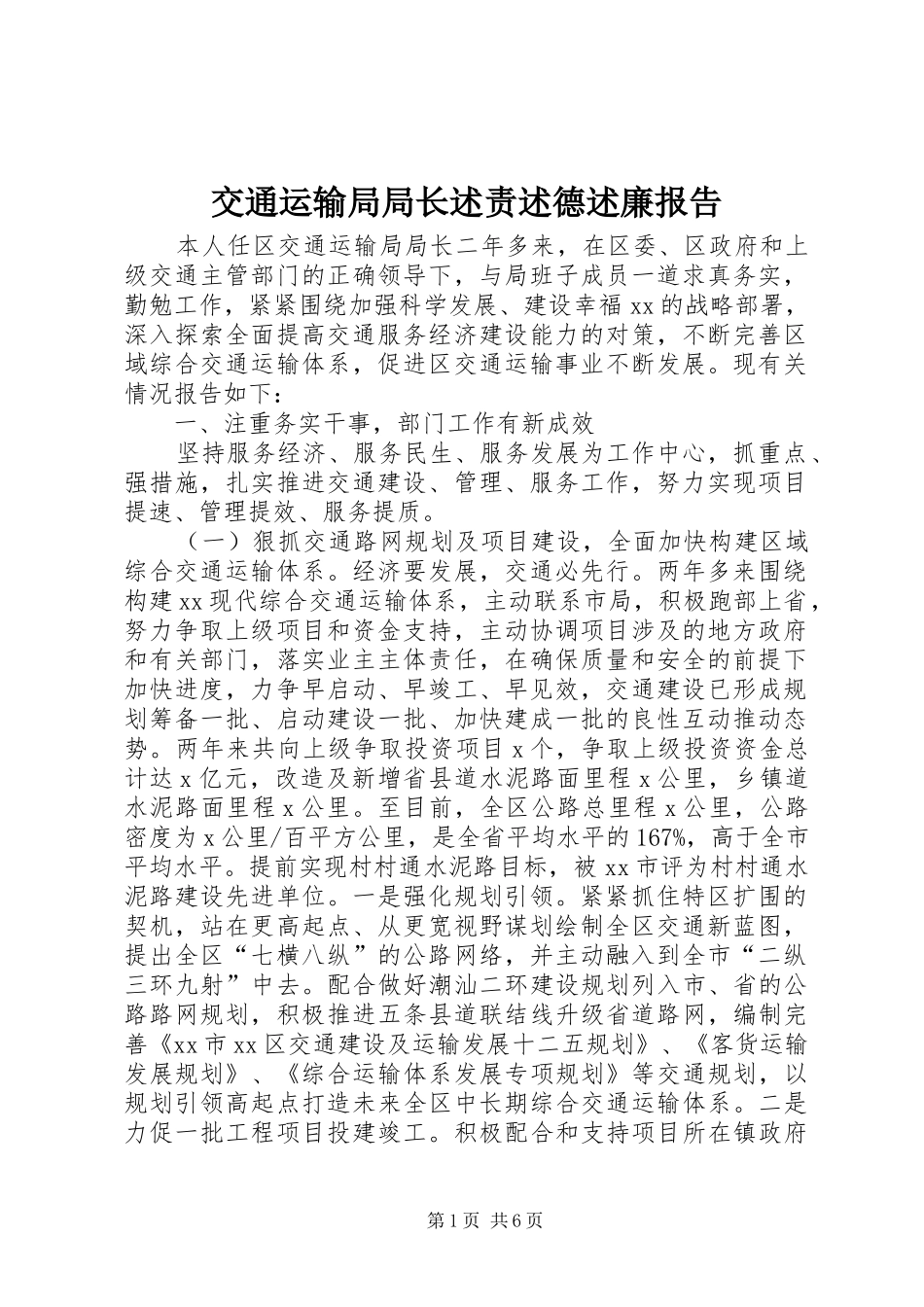 交通运输局局长述责述德述廉报告

本人任区交通运输局局长二年多来，在区委、区政府和上级交通主管部门的正确领导下，与局班子成员一道求真务实，勤勉工作，紧紧围绕加强科学发展、建设幸福xx的战略部署，深入探索全面提高交通服务经济建设能力的对策，不断完善区域综合交通运输体系，促进区交通运输事业不断发展。现有关情况报告如下：

一、注重务实干事，部门工作有新成效

坚持服务经济、服务民生、服务发展为工作中心，抓重点、强措施，扎实推进交通建设、管理、服务工作，努力实现项目提速、管理提效、服务提质。

（一）狠抓交通路网规划及项目建设，全面加快构建区域综合交通运输体系。经济要发展，交通必先行。两年多来围绕构建xx现代综合交通运输体系，主动联系市局，积极跑部上省，努力争取上级项目和资金支持，主动协调项目涉及的地方政府和有关部门，落实业主主体责任，在确保质量和安全的前提下加快进度，力争早启动、早竣工、早见效，交通建设已形成规划筹备一批、启动建设一批、加快建成一批的良性互动推动态势。两年来共向上级争取投资项目x个，争取上级投资资金总计达x亿元，改造及新增省县道水泥路面里程x公里，乡镇道水泥路面里程x公里。至目前，全区公路总里程x公里，公路密度为x公里/百平方公里，是全省平均水平的167%，高于全市平均水平。提前实现村村通水泥路目标，被xx市评为村村通水泥路建设先进单位。一是强化规划引领。紧紧抓住特区扩围的契机，站在更高起点、从更宽视野谋划绘制全区交通新蓝图，提出全区“七横八纵”的公路网络，并主动融入到全市“二纵三环九射”中去。配合做好潮汕二环建设规划列入市、省的公路路网规划，积极推进五条县道联结线升级省道路网，编制完善《xx市xx区交通建设及运输发展十二五规划》、《客货运输发展规划》、《综合运输体系发展专项规划》等交通规划，以规划引领高起点打造未来全区中长期综合交通运输体系。二是力促一批工程项目投建竣工。积极配合和支持项目所在镇政府

第1页 共6页